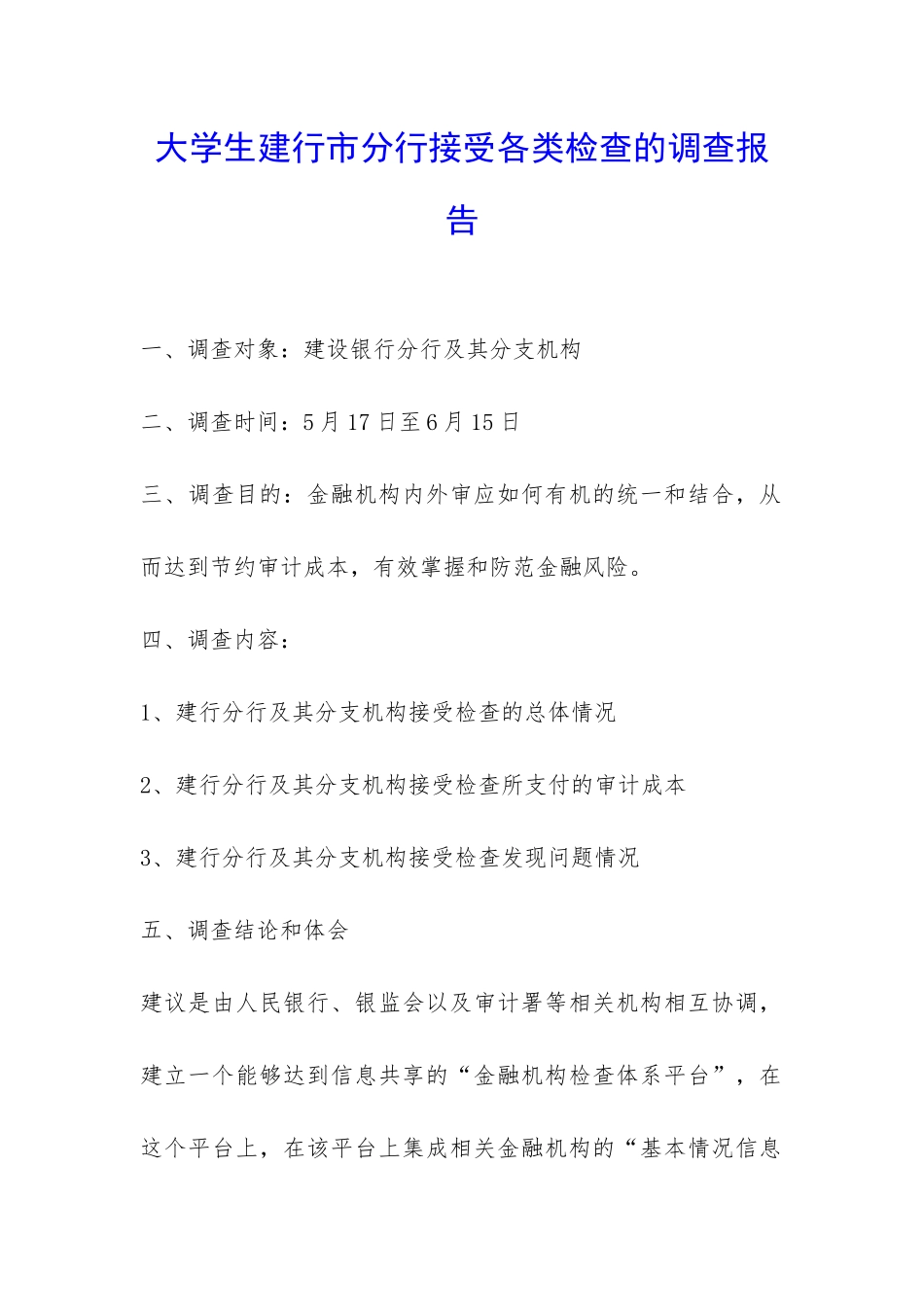 大学生建行市分行接受各类检查的调查报告

一、调查对象：建设银行分行及其分支机构

二、调查时间：5月17日至6月15日

三、调查目的：金融机构内外审应如何有机的统一和结合，从而达到节约审计成本，有效掌握和防范金融风险。

四、调查内容：

1、建行分行及其分支机构接受检查的总体情况

2、建行分行及其分支机构接受检查所支付的审计成本

3、建行分行及其分支机构接受检查发现问题情况

五、调查结论和体会

建议是由人民银行、银监会以及审计署等相关机构相互协调，建立一个能够达到信息共享的“金融机构检查体系平台”，在这个平台上，在该平台上集成相关金融机构的“基本情况信息